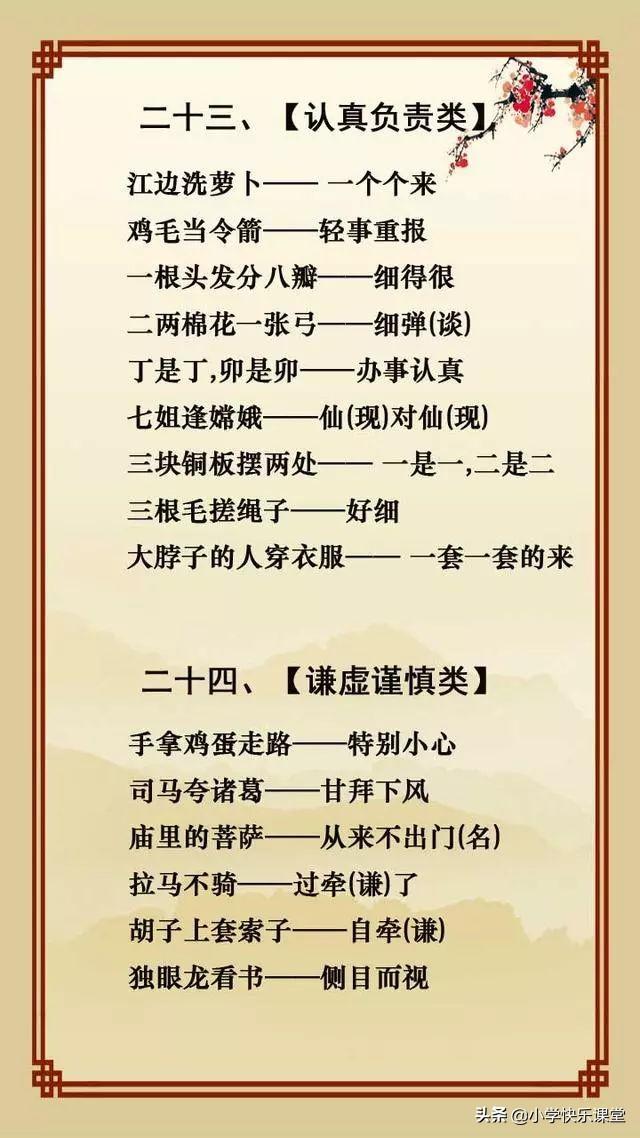 二十三、【认真负责类】

江边洗萝卜—— 一个个来

鸡毛当令箭——轻事重报

一根头发分八瓣——细得很

二两棉花一张弓——细弹(谈)

丁是丁,卯是卯——办事认真

七姐逢嫦娥——仙(现)对仙(现)

三块铜板摆两处—— 一是一,二是二

三根毛搓绳子——好细

大脖子的人穿衣服—— 一套一套的来

二十四、【谦虚谨慎类】

手拿鸡蛋走路——特别小心

司马夸诸葛——甘拜下风

庙里的菩萨——从来不出门(名)

拉马不骑——过牵(谦)了

胡子上套索子——自牵(谦)

独眼龙看书——侧目而视

头条 @小学快乐课堂